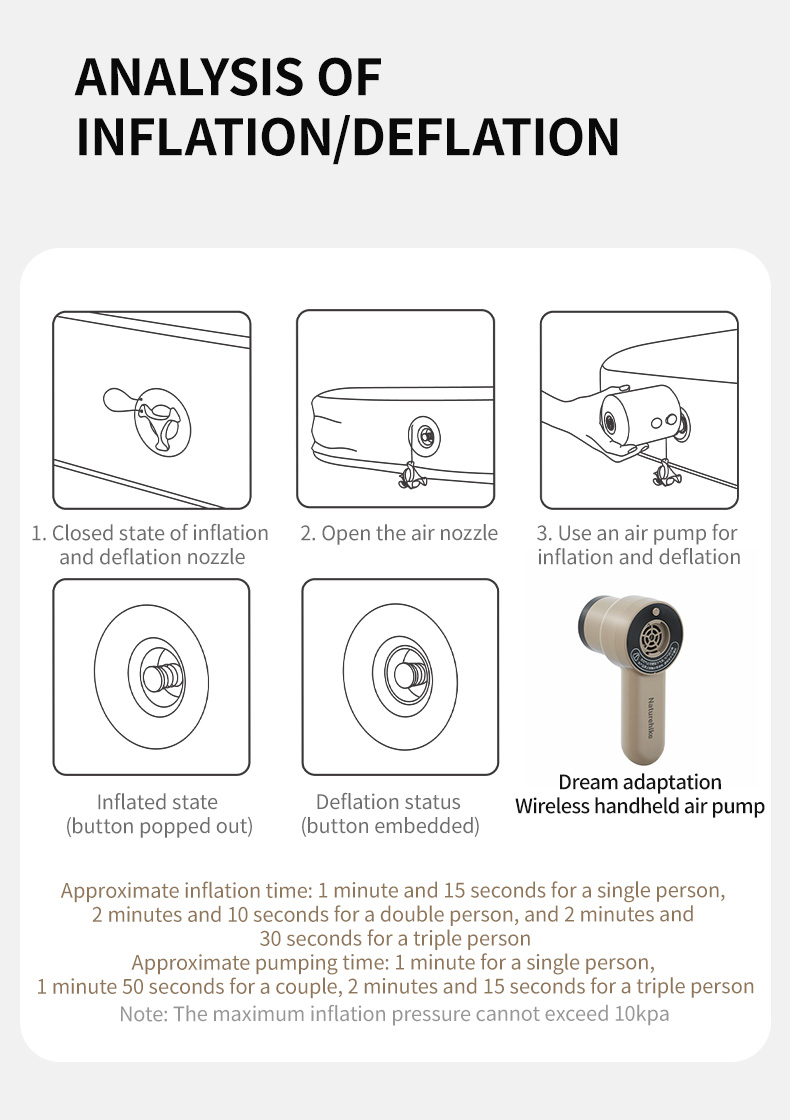 ANALYSIS OF INFLATION/DEFLATION

1. Closed state of inflation and deflation nozzle

2. Open the air nozzle

3. Use an air pump for inflation and deflation

Inflated state (button popped out)

Deflation status (button embedded)

Naturehike

Dream adaptation
Wireless handheld air pump

Approximate inflation time: 1 minute and 15 seconds for a single person, 2 minutes and 10 seconds for a double person, and 2 minutes and 30 seconds for a triple person
Approximate pumping time: 1 minute for a single person, 1 minute 50 seconds for a couple, 2 minutes and 15 seconds for a triple person
Note: The maximum inflation pressure cannot exceed 10kpa